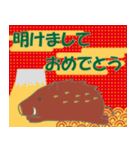 明けまして
おめでとう